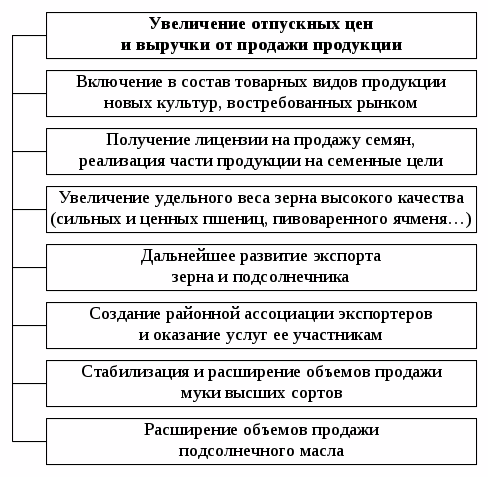 Увеличение отпускных цен и выручки от продажи продукции

Включение в состав товарных видов продукции новых культур, востребованных рынком

Получение лицензии на продажу семян, реализация части продукции на семенные цели

Увеличение удельного веса зерна высокого качества (сильных и ценных пшениц, пивоваренного ячменя…)

Дальнейшее развитие экспорта зерна и подсолнечника

Создание районной ассоциации экспортеров и оказание услуг ее участникам

Стабилизация и расширение объемов продажи муки высших сортов

Расширение объемов продажи подсолнечного масла